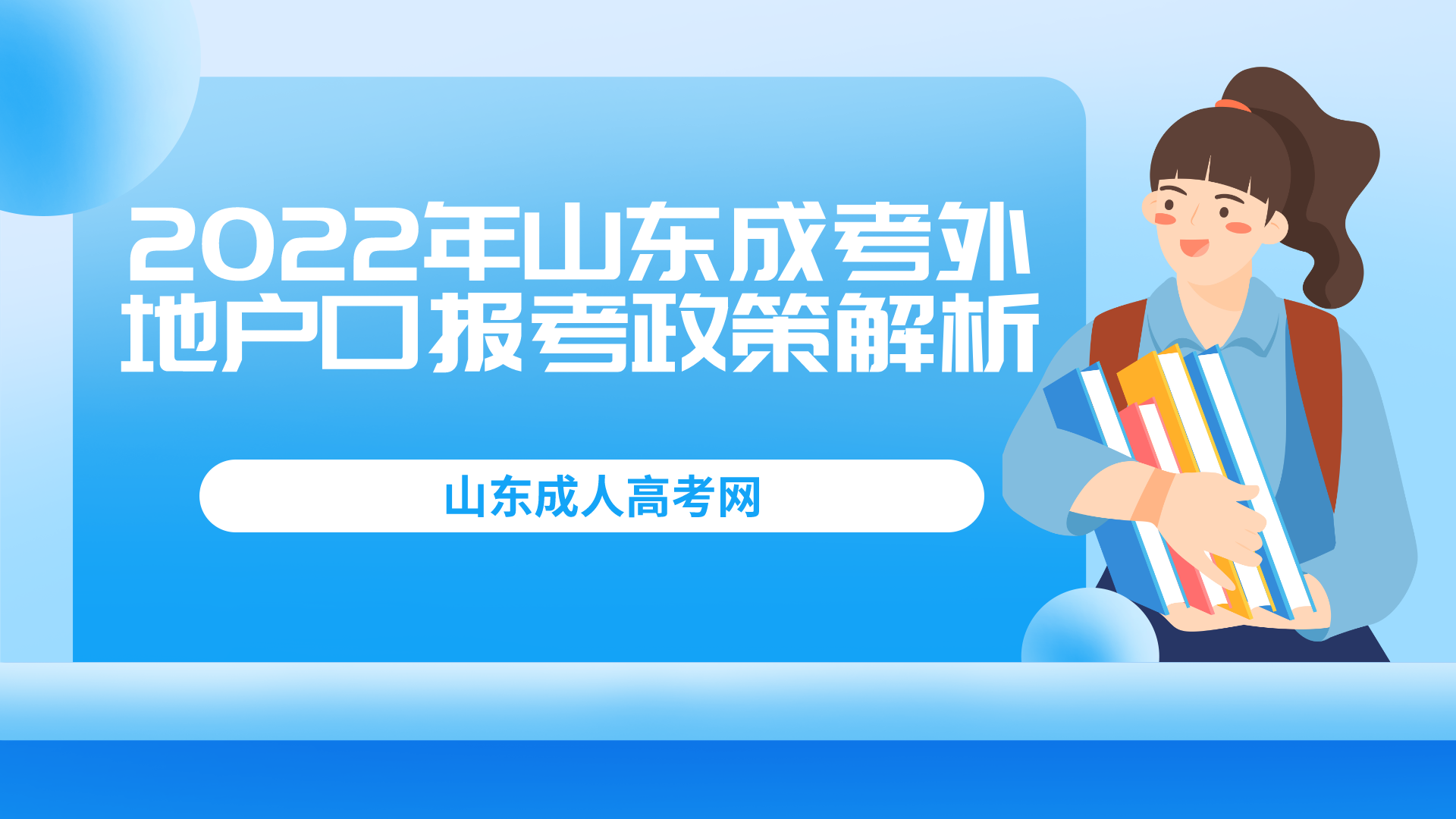 2022年山东成考外地户口报考政策解析

山东成人高考网